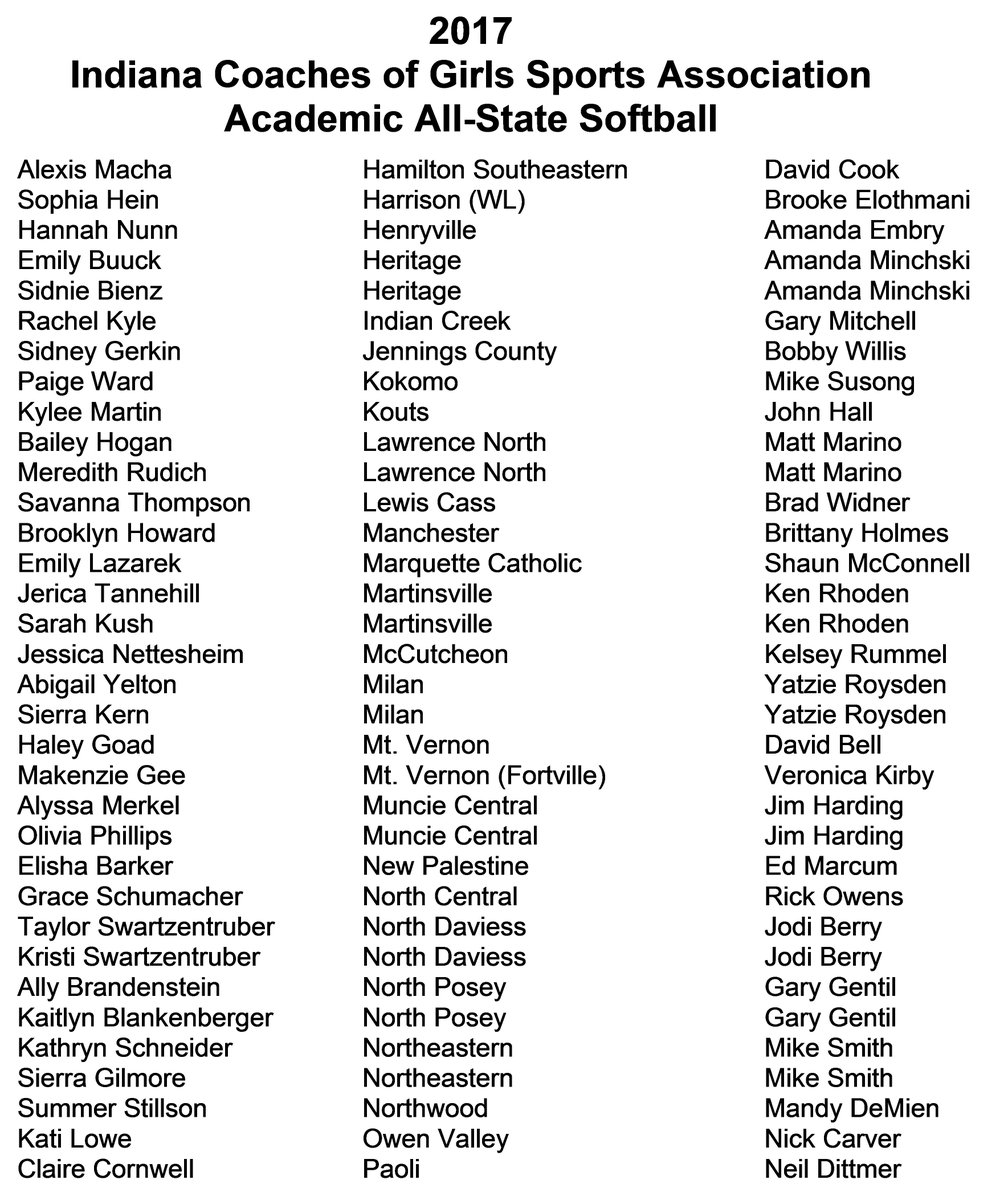 2017
Indiana Coaches of Girls Sports Association
Academic All-State Softball

| | | |
|---|---|---|
| Alexis Macha | Hamilton Southeastern | David Cook |
| Sophia Hein | Harrison (WL) | Brooke Elothmani |
| Hannah Nunn | Henryville | Amanda Embry |
| Emily Buuck | Heritage | Amanda Minchski |
| Sidnie Bienz | Heritage | Amanda Minchski |
| Rachel Kyle | Indian Creek | Gary Mitchell |
| Sidney Gerkin | Jennings County | Bobby Willis |
| Paige Ward | Kokomo | Mike Susong |
| Kylee Martin | Kouts | John Hall |
| Bailey Hogan | Lawrence North | Matt Marino |
| Meredith Rudich | Lawrence North | Matt Marino |
| Savanna Thompson | Lewis Cass | Brad Widner |
| Brooklyn Howard | Manchester | Brittany Holmes |
| Emily Lazarek | Marquette Catholic | Shaun McConnell |
| Jerica Tannehill | Martinsville | Ken Rhoden |
| Sarah Kush | Martinsville | Ken Rhoden |
| Jessica Nettesheim | McCutcheon | Kelsey Rummel |
| Abigail Yelton | Milan | Yatzie Roysden |
| Sierra Kern | Milan | Yatzie Roysden |
| Haley Goad | Mt. Vernon | David Bell |
| Makenzie Gee | Mt. Vernon (Fortville) | Veronica Kirby |
| Alyssa Merkel | Muncie Central | Jim Harding |
| Olivia Phillips | Muncie Central | Jim Harding |
| Elisha Barker | New Palestine | Ed Marcum |
| Grace Schumacher | North Central | Rick Owens |
| Taylor Swartzentruber | North Daviess | Jodi Berry |
| Kristi Swartzentruber | North Daviess | Jodi Berry |
| Ally Brandenstein | North Posey | Gary Gentil |
| Kaitlyn Blankenberger | North Posey | Gary Gentil |
| Kathryn Schneider | Northeastern | Mike Smith |
| Sierra Gilmore | Northeastern | Mike Smith |
| Summer Stillson | Northwood | Mandy DeMien |
| Kati Lowe | Owen Valley | Nick Carver |
| Claire Cornwell | Paoli | Neil Dittmer |